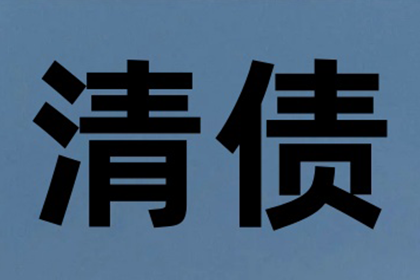 清债